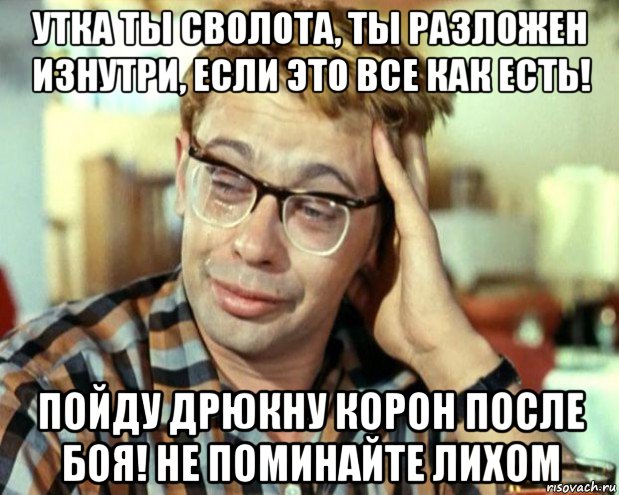 УТКА ТЫ СВОЛОТА, ТЫ РАЗЛОЖЕН ИЗНУТРИ, ЕСЛИ ЭТО ВСЕ КАК ЕСТЬ!

ПОЙДУ ДРЮКНУ КОРОН ПОСЛЕ БОЯ! НЕ ПОМИНАЙТЕ ЛИХОМ

risovach.ru